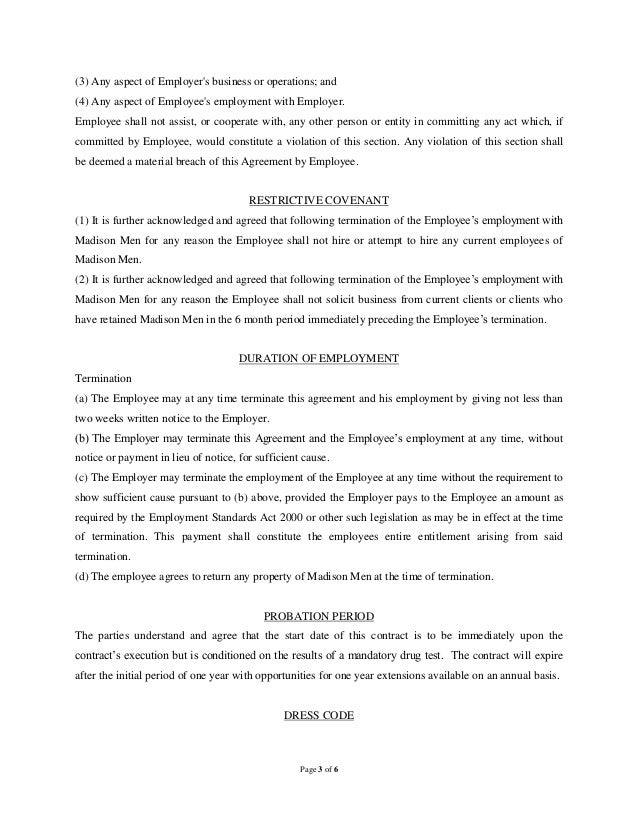 (3) Any aspect of Employer's business or operations; and
(4) Any aspect of Employee's employment with Employer.
Employee shall not assist, or cooperate with, any other person or entity in committing any act which, if committed by Employee, would constitute a violation of this section. Any violation of this section shall be deemed a material breach of this Agreement by Employee.

RESTRICTIVE COVENANT
(1) It is further acknowledged and agreed that following termination of the Employee's employment with Madison Men for any reason the Employee shall not hire or attempt to hire any current employees of Madison Men.
(2) It is further acknowledged and agreed that following termination of the Employee's employment with Madison Men for any reason the Employee shall not solicit business from current clients or clients who have retained Madison Men in the 6 month period immediately preceding the Employee's termination.

DURATION OF EMPLOYMENT
Termination
(a) The Employee may at any time terminate this agreement and his employment by giving not less than two weeks written notice to the Employer.
(b) The Employer may terminate this Agreement and the Employee's employment at any time, without notice or payment in lieu of notice, for sufficient cause.
(c) The Employer may terminate the employment of the Employee at any time without the requirement to show sufficient cause pursuant to (b) above, provided the Employer pays to the Employee an amount as required by the Employment Standards Act 2000 or other such legislation as may be in effect at the time of termination. This payment shall constitute the employees entire entitlement arising from said termination.
(d) The employee agrees to return any property of Madison Men at the time of termination.

PROBATION PERIOD
The parties understand and agree that the start date of this contract is to be immediately upon the contract's execution but is conditioned on the results of a mandatory drug test. The contract will expire after the initial period of one year with opportunities for one year extensions available on an annual basis.

DRESS CODE

Page 3 of 6